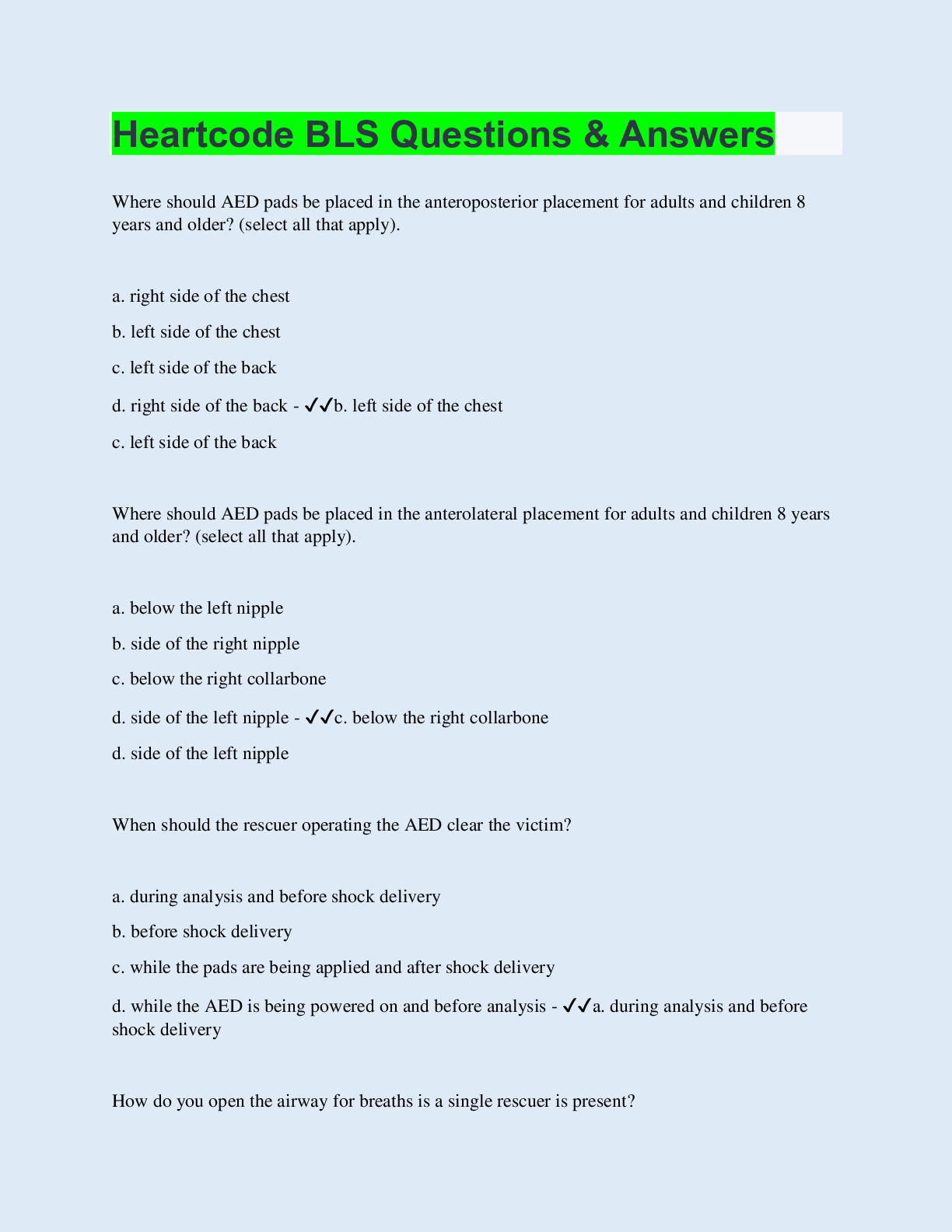 Heartcode BLS Questions & Answers

Where should AED pads be placed in the anteroposterior placement for adults and children 8 years and older? (select all that apply).

a. right side of the chest

b. left side of the chest

c. left side of the back

d. right side of the back - ✔✔b. left side of the chest

c. left side of the back

Where should AED pads be placed in the anterolateral placement for adults and children 8 years and older? (select all that apply).

a. below the left nipple

b. side of the right nipple

c. below the right collarbone

d. side of the left nipple - ✔✔c. below the right collarbone

d. side of the left nipple

When should the rescuer operating the AED clear the victim?

a. during analysis and before shock delivery

b. before shock delivery

c. while the pads are being applied and after shock delivery

d. while the AED is being powered on and before analysis - ✔✔a. during analysis and before shock delivery

How do you open the airway for breaths is a single rescuer is present?